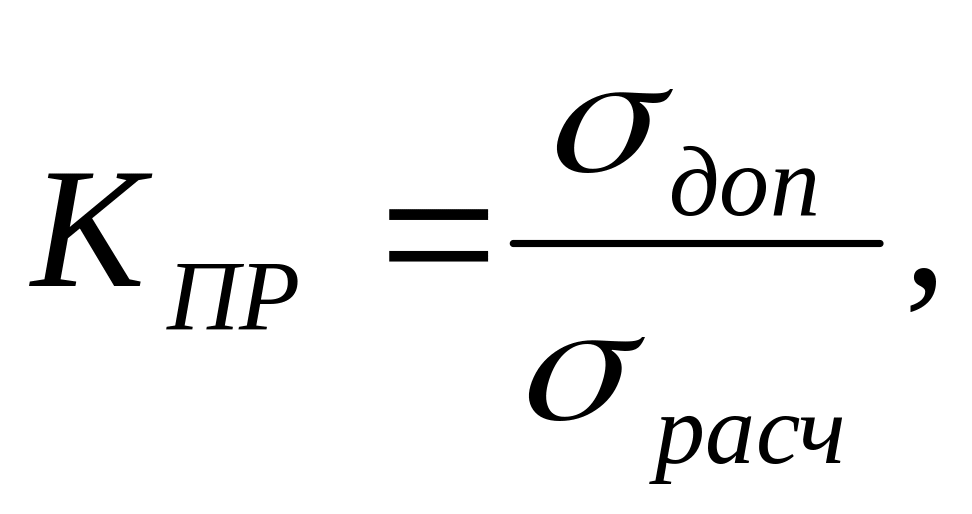 $K_{ПР} = \frac{\sigma_{доп}}{\sigma_{расч}},$